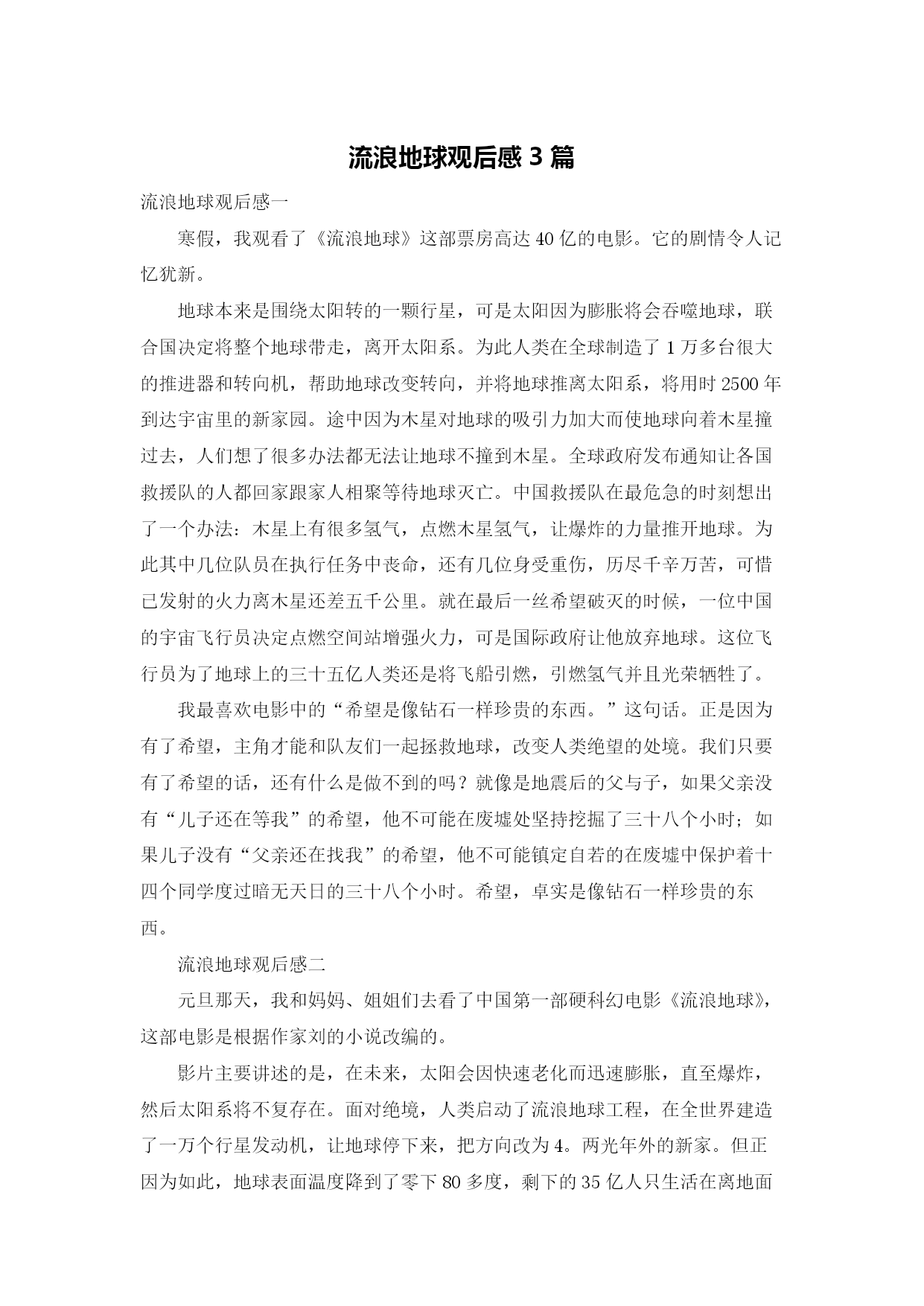 流浪地球观后感 3 篇

流浪地球观后感一

寒假，我观看了《流浪地球》这部票房高达 40 亿的电影。它的剧情令人记忆犹新。

地球本来是围绕太阳转的一颗行星，可是太阳因为膨胀将会吞噬地球，联合国决定将整个地球带走，离开太阳系。为此人类在全球制造了 1 万多台很大的推进器和转向机，帮助地球改变转向，并将地球推离太阳系，将用时 2500 年到达宇宙里的新家园。途中因为木星对地球的吸引力加大而使地球向着木星撞过去，人们想了很多办法都无法让地球不撞到木星。全球政府发布通知让各国救援队的人都回家跟家人相聚等待地球灭亡。中国救援队在最危急的时刻想出了一个办法：木星上有很多氢气，点燃木星氢气，让爆炸的力量推开地球。为此其中几位队员在执行任务中丧命，还有几位身受重伤，历尽千辛万苦，可惜已发射的火力离木星还差五千公里。就在最后一丝希望破灭的时候，一位中国的宇宙飞行员决定点燃空间站增强火力，可是国际政府让他放弃地球。这位飞行员为了地球上的三十五亿人类还是将飞船引燃，引燃氢气并且光荣牺牲了。

我最喜欢电影中的“希望是像钻石一样珍贵的东西。”这句话。正是因为有了希望，主角才能和队友们一起拯救地球，改变人类绝望的处境。我们只要有了希望的话，还有什么是做不到的吗？就像是地震后的父与子，如果父亲没有“儿子还在等我”的希望，他不可能在废墟处坚持挖掘了三十八个小时；如果儿子没有“父亲还在找我”的希望，他不可能镇定自若的在废墟中保护着十四个同学度过暗无天日的三十八个小时。希望，卓实是像钻石一样珍贵的东西。

流浪地球观后感二

元旦那天，我和妈妈、姐姐们去看了中国第一部硬科幻电影《流浪地球》，这部电影是根据作家刘的小说改编的。

影片主要讲述的是，在未来，太阳会因快速老化而迅速膨胀，直至爆炸，然后太阳系将不复存在。面对绝境，人类启动了流浪地球工程，在全世界建造了一万个行星发动机，让地球停下来，把方向改为 4。两光年外的新家。但正因为如此，地球表面温度降到了零下 80 多度，剩下的 35 亿人只生活在离地面